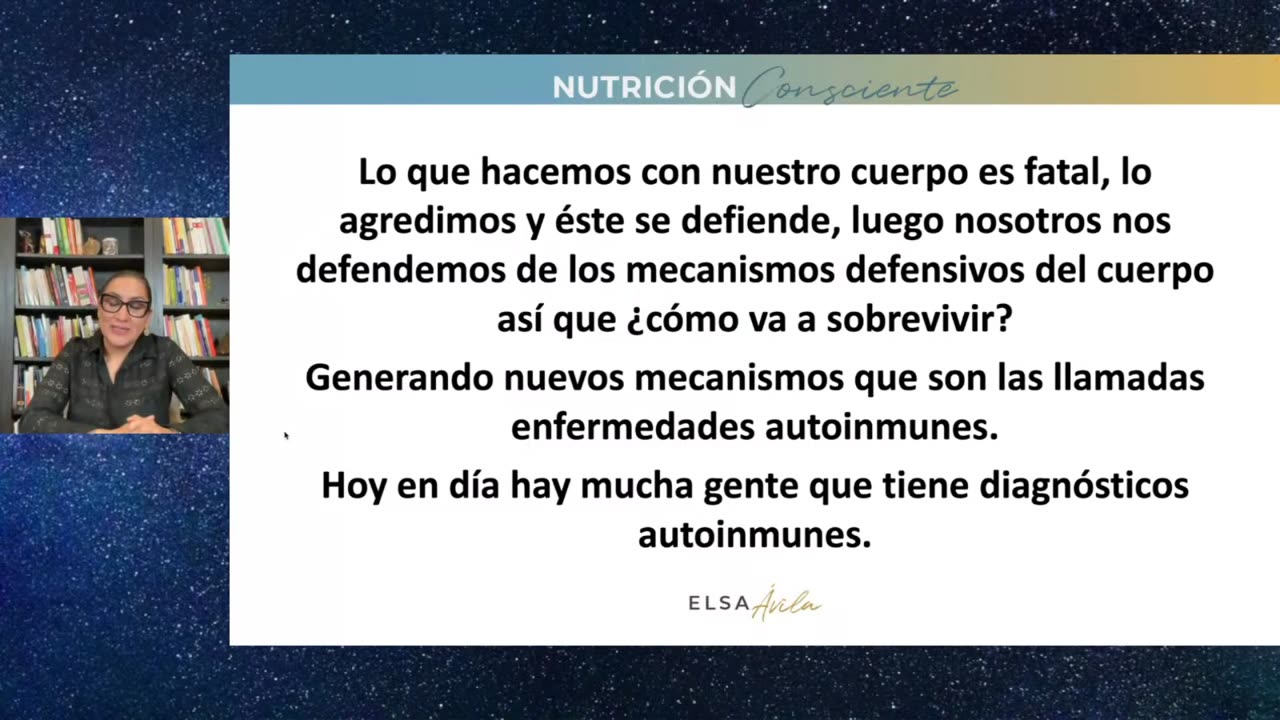 NUTRICIÓN Consciente

Lo que hacemos con nuestro cuerpo es fatal, lo agredimos y éste se defiende, luego nosotros nos defendemos de los mecanismos defensivos del cuerpo así que ¿cómo va a sobrevivir?

Generando nuevos mecanismos que son las llamadas enfermedades autoinmunes.

Hoy en día hay mucha gente que tiene diagnósticos autoinmunes.

ELSA Ávila